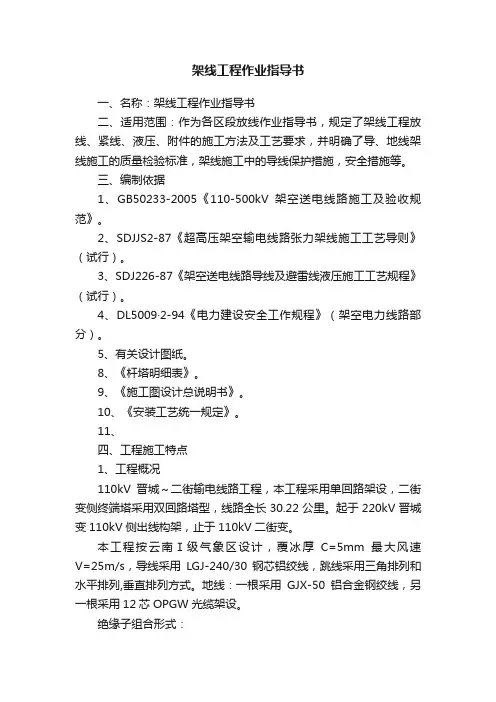 架线工程作业指导书

一、名称：架线工程作业指导书

二、适用范围：作为各区段放线作业指导书，规定了架线工程放线、紧线、液压、附件的施工方法及工艺要求，并明确了导、地线架线施工的质量检验标准，架线施工中的导线保护措施，安全措施等。

三、编制依据

1、GB50233-2005《110-500kV 架空送电线路施工及验收规范》。

2、SDJJS2-87《超高压架空输电线路张力架线施工工艺导则》（试行）。

3、SDJ226-87《架空送电线路导线及避雷线液压施工工艺规程》（试行）。

4、DL5009·2-94《电力建设安全工作规程》（架空电力线路部分）。

5、有关设计图纸。

8、《杆塔明细表》。

9、《施工图设计总说明书》。

10、《安装工艺统一规定》。

11、

四、工程施工特点

1、工程概况

110kV 晋城～二街输电线路工程，本工程采用单回路架设，二街变侧终端塔采用双回路塔型，线路全长 30.22 公里。起于 220kV 晋城变 110kV 侧出线构架，止于 110kV 二街变。

本工程按云南 I 级气象区设计，覆冰厚 C=5mm 最大风速 V=25m/s，导线采用 LGJ-240/30 钢芯铝绞线，跳线采用三角排列和水平排列,垂直排列方式。地线：一根采用 GJX-50 铝合金钢绞线，另一根采用 12 芯 OPGW 光缆架设。

绝缘子组合形式：